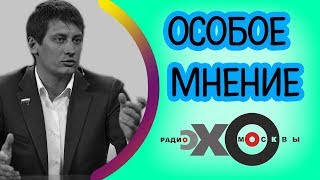 ОСОБОЕ МНЕНИЕ

РАДИО ЭХО МОСКВЫ